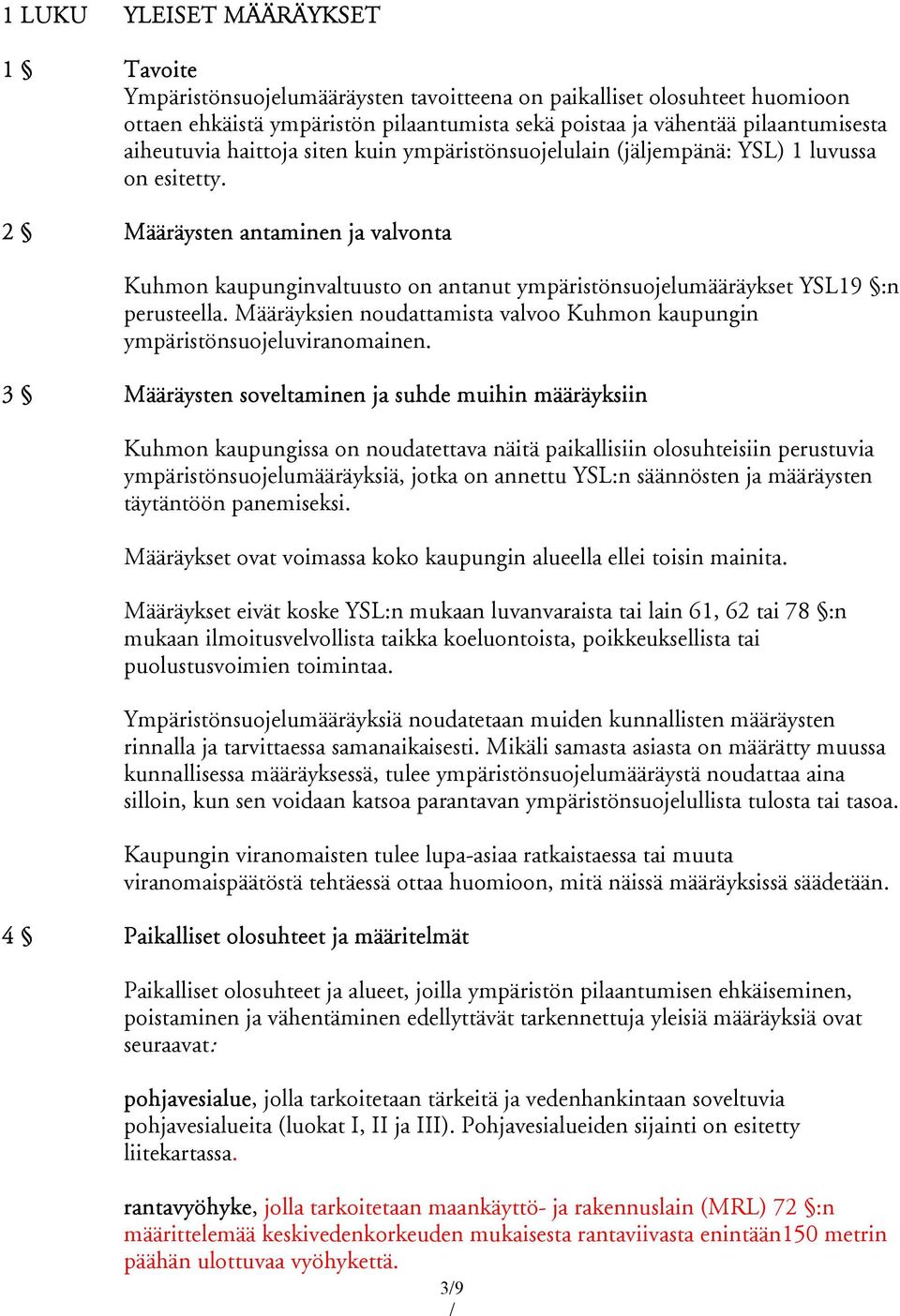 1 LUKU YLEISET MÄÄRÄYKSET

1 § Tavoite
Ympäristönsuojelumääräysten tavoitteena on paikalliset olosuhteet huomioon ottaen ehkäistä ympäristön pilaantumista sekä poistaa ja vähentää pilaantumisesta aiheutuvia haittoja siten kuin ympäristönsuojelulain (jäljempänä: YSL) 1 luvussa on esitetty.

2 § Määräysten antaminen ja valvonta

Kuhmon kaupunginvaltuusto on antanut ympäristönsuojelumääräykset YSL19 §:n perusteella. Määräyksien noudattamista valvoo Kuhmon kaupungin ympäristönsuojeluviranomainen.

3 § Määräysten soveltaminen ja suhde muihin määräyksiin

Kuhmon kaupungissa on noudatettava näitä paikallisiin olosuhteisiin perustuvia ympäristönsuojelumääräyksiä, jotka on annettu YSL:n säännösten ja määräysten täytäntöön panemiseksi.

Määräykset ovat voimassa koko kaupungin alueella ellei toisin mainita.

Määräykset eivät koske YSL:n mukaan luvanvaraista tai lain 61, 62 tai 78 §:n mukaan ilmoitusvelvollista taikka koeluontoista, poikkeuksellista tai puolustusvoimien toimintaa.

Ympäristönsuojelumääräyksiä noudatetaan muiden kunnallisten määräysten rinnalla ja tarvittaessa samanaikaisesti. Mikäli samasta asiasta on määrätty muussa kunnallisessa määräyksessä, tulee ympäristönsuojelumääräystä noudattaa aina silloin, kun sen voidaan katsoa parantavan ympäristönsuojelullista tulosta tai tasoa.

Kaupungin viranomaisten tulee lupa-asiaa ratkaistaessa tai muuta viranomaispäätöstä tehtäessä ottaa huomioon, mitä näissä määräyksissä säädetään.

4 § Paikalliset olosuhteet ja määritelmät

Paikalliset olosuhteet ja alueet, joilla ympäristön pilaantumisen ehkäiseminen, poistaminen ja vähentäminen edellyttävät tarkennettuja yleisiä määräyksiä ovat seuraavat:

pohjavesialue, jolla tarkoitetaan tärkeitä ja vedenhankintaan soveltuvia pohjavesialueita (luokat I, II ja III). Pohjavesialueiden sijainti on esitetty liitekartassa.

rantavyöhyke, jolla tarkoitetaan maankäyttö- ja rakennuslain (MRL) 72 §:n määrittelemää keskivedenkorkeuden mukaisesta rantaviivasta enintään150 metrin päähän ulottuvaa vyöhykettä.

3/9
/